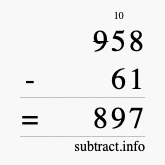 10
958
- 61
= 897
subtract.info